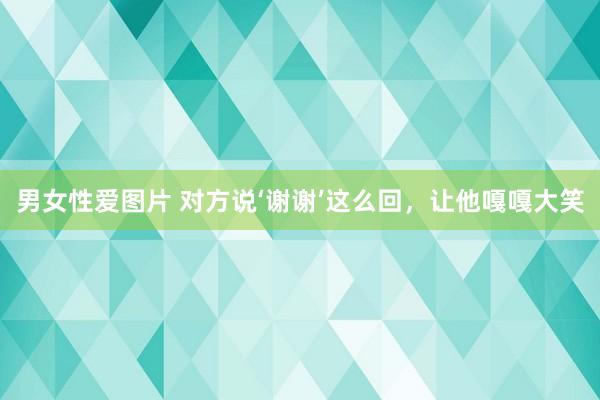 男女性爱图片 对方说‘谢谢’这么回，让他嘎嘎大笑